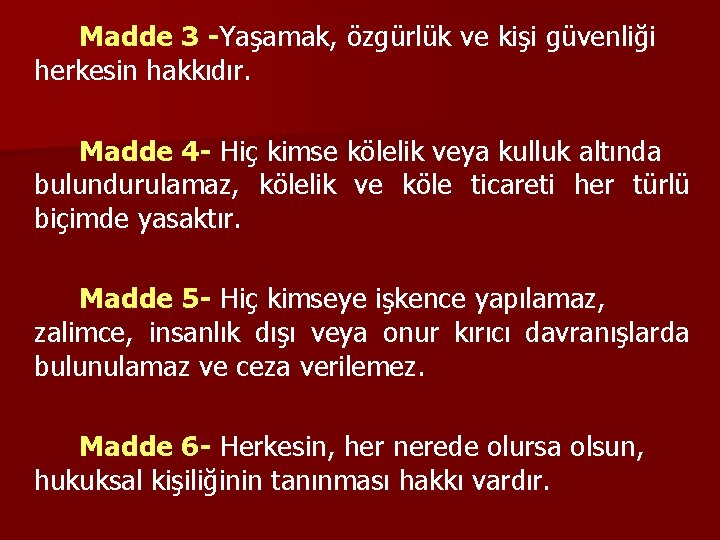 Madde 3 -Yaşamak, özgürlük ve kişi güvenliği herkesin hakkıdır.

Madde 4- Hiç kimse kölelik veya kulluk altında bulundurulamaz, kölelik ve köle ticareti her türlü biçimde yasaktır.

Madde 5- Hiç kimseye işkence yapılamaz, zalimce, insanlık dışı veya onur kırıcı davranışlarda bulunulamaz ve ceza verilemez.

Madde 6- Herkesin, her nerede olursa olsun, hukuksal kişiliğinin tanınması hakkı vardır.